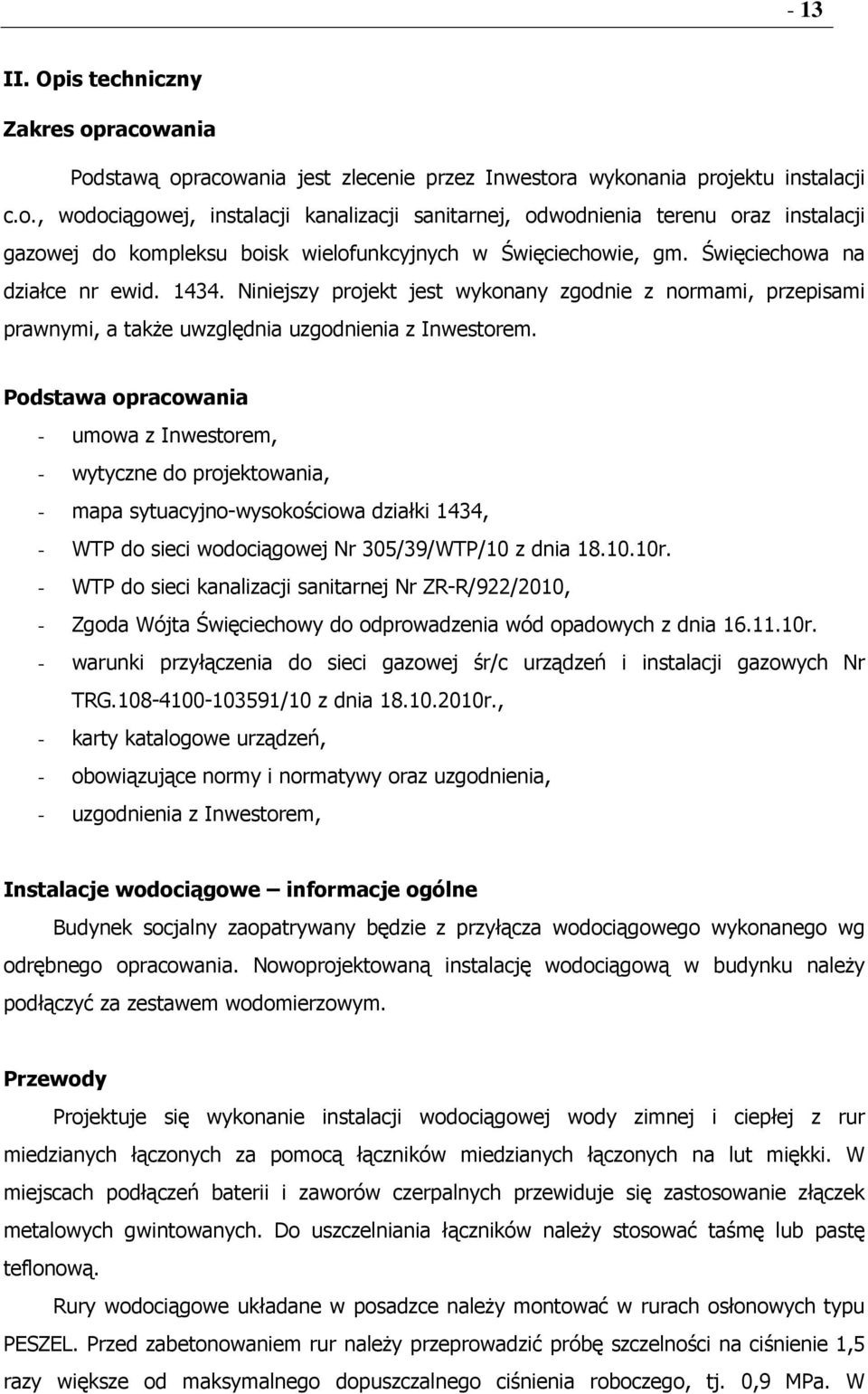 - 13

II. Opis techniczny

Zakres opracowania

Podstawą opracowania jest zlecenie przez Inwestora wykonania projektu instalacji c.o., wodociągowej, instalacji kanalizacji sanitarnej, odwodnienia terenu oraz instalacji gazowej do kompleksu boisk wielofunkcyjnych w Święciechowie, gm. Święciechowa na działce nr ewid. 1434. Niniejszy projekt jest wykonany zgodnie z normami, przepisami prawnymi, a także uwzględnia uzgodnienia z Inwestorem.

Podstawa opracowania

- umowa z Inwestorem,
- wytyczne do projektowania,
- mapa sytuacyjno-wysokościowa działki 1434,
- WTP do sieci wodociągowej Nr 305/39/WTP/10 z dnia 18.10.10r.
- WTP do sieci kanalizacji sanitarnej Nr ZR-R/922/2010,
- Zgoda Wójta Święciechowy do odprowadzenia wód opadowych z dnia 16.11.10r.
- warunki przyłączenia do sieci gazowej śr/c urządzeń i instalacji gazowych Nr TRG.108-4100-103591/10 z dnia 18.10.2010r.,
- karty katalogowe urządzeń,
- obowiązujące normy i normatywy oraz uzgodnienia,
- uzgodnienia z Inwestorem,

Instalacje wodociągowe – informacje ogólne

Budynek socjalny zaopatrywany będzie z przyłącza wodociągowego wykonanego wg odrębnego opracowania. Nowoprojektowaną instalację wodociągową w budynku należy podłączyć za zestawem wodomierzowym.

Przewody

Projektuje się wykonanie instalacji wodociągowej wody zimnej i ciepłej z rur miedzianych łączonych za pomocą łączników miedzianych łączonych na lut miękki. W miejscach podłączeń baterii i zaworów czerpalnych przewiduje się zastosowanie złączek metalowych gwintowanych. Do uszczelniania łączników należy stosować taśmę lub pastę teflonową.

Rury wodociągowe układane w posadzce należy montować w rurach osłonowych typu PESZEL. Przed zabetonowaniem rur należy przeprowadzić próbę szczelności na ciśnienie 1,5 razy większe od maksymalnego dopuszczalnego ciśnienia roboczego, tj. 0,9 MPa. W